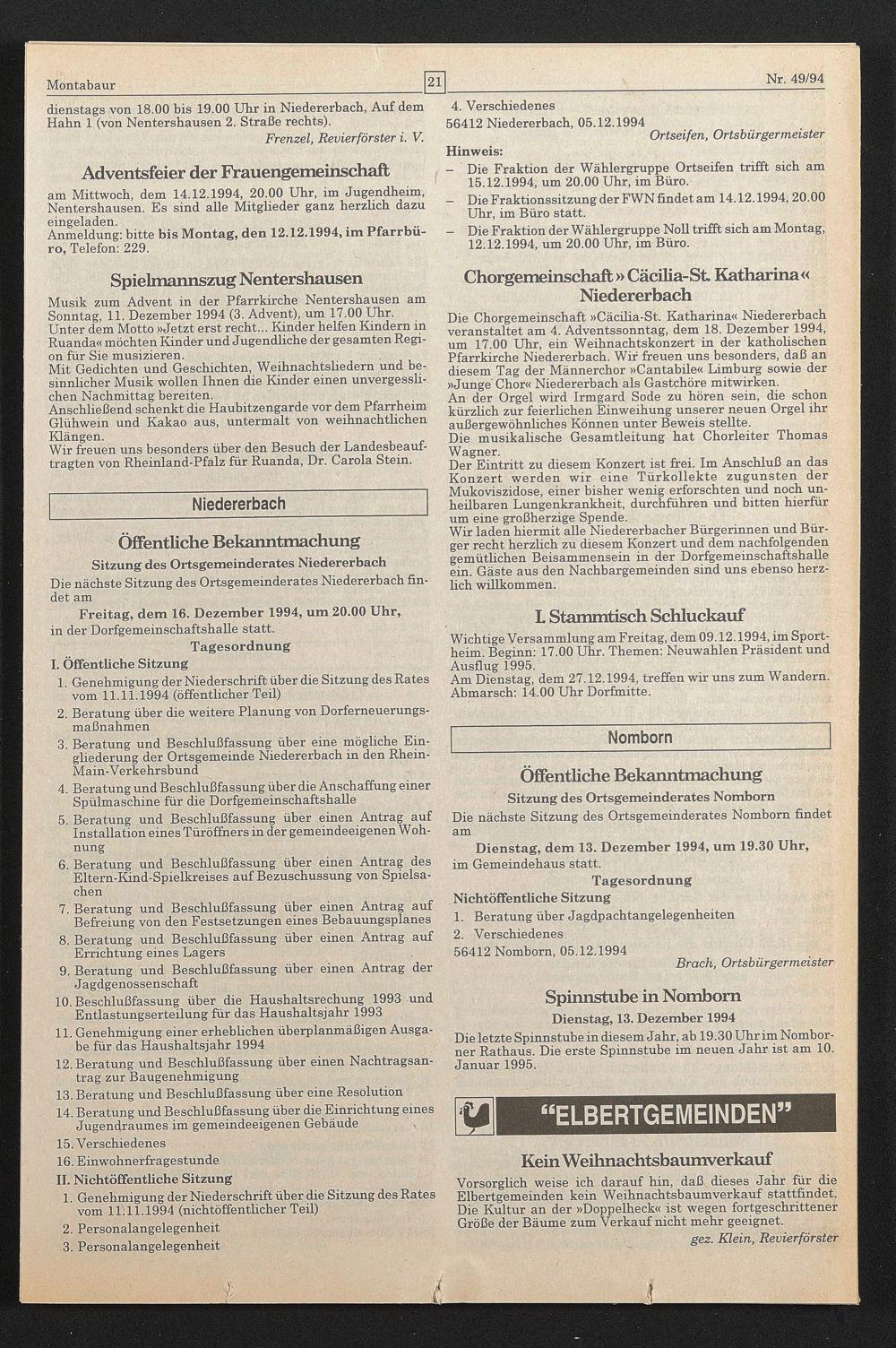 Montabaur

21

Nr. 49/94

dienstags von 18.00 bis 19.00 Uhr in Niedererbach, Auf dem Hahn 1 (von Nentershausen 2. Straße rechts).

Frenzel, Revierförster i. V.

Adventsfeier der Frauengemeinschaft

am Mittwoch, dem 14.12.1994, 20.00 Uhr, im Jugendheim, Nentershausen. Es sind alle Mitglieder ganz herzlich dazu eingeladen.
Anmeldung: bitte bis Montag, den 12.12.1994, im Pfarrbüro, Telefon: 229.

Spielmannszug Nentershausen

Musik zum Advent in der Pfarrkirche Nentershausen am Sonntag, 11. Dezember 1994 (3. Advent), um 17.00 Uhr.
Unter dem Motto »Jetzt erst recht... Kinder helfen Kindern in Ruanda« möchten Kinder und Jugendliche der gesamten Region für Sie musizieren.
Mit Gedichten und Geschichten, Weihnachtsliedern und besinnlicher Musik wollen Ihnen die Kinder einen unvergesslichen Nachmittag bereiten.
Anschließend schenkt die Haubitzengarde vor dem Pfarrheim Glühwein und Kakao aus, untermalt von weihnachtlichen Klängen.
Wir freuen uns besonders über den Besuch der Landesbeauftragten von Rheinland-Pfalz für Ruanda, Dr. Carola Stein.

Niedererbach

Öffentliche Bekanntmachung

Sitzung des Ortsgemeinderates Niedererbach

Die nächste Sitzung des Ortsgemeinderates Niedererbach findet am

Freitag, dem 16. Dezember 1994, um 20.00 Uhr,

in der Dorfgemeinschaftshalle statt.

Tagesordnung

I. Öffentliche Sitzung
1. Genehmigung der Niederschrift über die Sitzung des Rates vom 11.11.1994 (öffentlicher Teil)
2. Beratung über die weitere Planung von Dorferneuerungsmaßnahmen
3. Beratung und Beschlußfassung über eine mögliche Eingliederung der Ortsgemeinde Niedererbach in den Rhein-Main-Verkehrsbund
4. Beratung und Beschlußfassung über die Anschaffung einer Spülmaschine für die Dorfgemeinschaftshalle
5. Beratung und Beschlußfassung über einen Antrag auf Installation eines Türöffners in der gemeindeeigenen Wohnung
6. Beratung und Beschlußfassung über einen Antrag des Eltern-Kind-Spielkreises auf Bezuschussung von Spielsachen
7. Beratung und Beschlußfassung über einen Antrag auf Befreiung von den Festsetzungen eines Bebauungsplanes
8. Beratung und Beschlußfassung über einen Antrag auf Errichtung eines Lagers
9. Beratung und Beschlußfassung über einen Antrag der Jagdgenossenschaft
10. Beschlußfassung über die Haushaltsrechung 1993 und Entlastungserteilung für das Haushaltsjahr 1993
11. Genehmigung einer erheblichen überplanmäßigen Ausgabe für das Haushaltsjahr 1994
12. Beratung und Beschlußfassung über einen Nachtragsantrag zur Baugenehmigung
13. Beratung und Beschlußfassung über eine Resolution
14. Beratung und Beschlußfassung über die Einrichtung eines Jugendraumes im gemeindeeigenen Gebäude
15. Verschiedenes
16. Einwohnerfragestunde
II. Nichtöffentliche Sitzung
1. Genehmigung der Niederschrift über die Sitzung des Rates vom 11.11.1994 (nichtöffentlicher Teil)
2. Personalangelegenheit
3. Personalangelegenheit
4. Verschiedenes
56412 Niedererbach, 05.12.1994

Ortseifen, Ortsbürgermeister

Hinweis:
– Die Fraktion der Wählergruppe Ortseifen trifft sich am 15.12.1994, um 20.00 Uhr, im Büro.
– Die Fraktionssitzung der FWN findet am 14.12.1994, 20.00 Uhr, im Büro statt.
– Die Fraktion der Wählergruppe Noll trifft sich am Montag, 12.12.1994, um 20.00 Uhr, im Büro.

Chorgemeinschaft »Cäcilia-St. Katharina« Niedererbach

Die Chorgemeinschaft »Cäcilia-St. Katharina« Niedererbach veranstaltet am 4. Adventssonntag, dem 18. Dezember 1994, um 17.00 Uhr, ein Weihnachtskonzert in der katholischen Pfarrkirche Niedererbach. Wir freuen uns besonders, daß an diesem Tag der Männerchor »Cantabile« Limburg sowie der »Junge Chor« Niedererbach als Gastchöre mitwirken.
An der Orgel wird Irmgard Sode zu hören sein, die schon kürzlich zur feierlichen Einweihung unserer neuen Orgel ihr außergewöhnliches Können unter Beweis stellte.
Die musikalische Gesamtleitung hat Chorleiter Thomas Wagner.
Der Eintritt zu diesem Konzert ist frei. Im Anschluß an das Konzert werden wir eine Türkollekte zugunsten der Mukoviszidose, einer bisher wenig erforschten und noch unheilbaren Lungenkrankheit, durchführen und bitten hierfür um eine großherzige Spende.
Wir laden hiermit alle Niedererbacher Bürgerinnen und Bürger recht herzlich zu diesem Konzert und dem nachfolgenden gemütlichen Beisammensein in der Dorfgemeinschaftshalle ein. Gäste aus den Nachbargemeinden sind uns ebenso herzlich willkommen.

I. Stammtisch Schluckauf

Wichtige Versammlung am Freitag, dem 09.12.1994, im Sportheim. Beginn: 17.00 Uhr. Themen: Neuwahlen Präsident und Ausflug 1995.
Am Dienstag, dem 27.12.1994, treffen wir uns zum Wandern. Abmarsch: 14.00 Uhr Dorfmitte.

Nomborn

Öffentliche Bekanntmachung

Sitzung des Ortsgemeinderates Nomborn

Die nächste Sitzung des Ortsgemeinderates Nomborn findet am

Dienstag, dem 13. Dezember 1994, um 19.30 Uhr,

im Gemeindehaus statt.

Tagesordnung

Nichtöffentliche Sitzung
1. Beratung über Jagdpachtangelegenheiten
2. Verschiedenes
56412 Nomborn, 05.12.1994

Brach, Ortsbürgermeister

Spinnstube in Nomborn

Dienstag, 13. Dezember 1994

Die letzte Spinnstube in diesem Jahr, ab 19.30 Uhr im Nomborner Rathaus. Die erste Spinnstube im neuen Jahr ist am 10. Januar 1995.

"ELBERTGEMEINDEN"

Kein Weihnachtsbaumverkauf

Vorsorglich weise ich darauf hin, daß dieses Jahr für die Elbertgemeinden kein Weihnachtsbaumverkauf stattfindet. Die Kultur an der »Doppelheck« ist wegen fortgeschrittener Größe der Bäume zum Verkauf nicht mehr geeignet.

gez. Klein, Revierförster